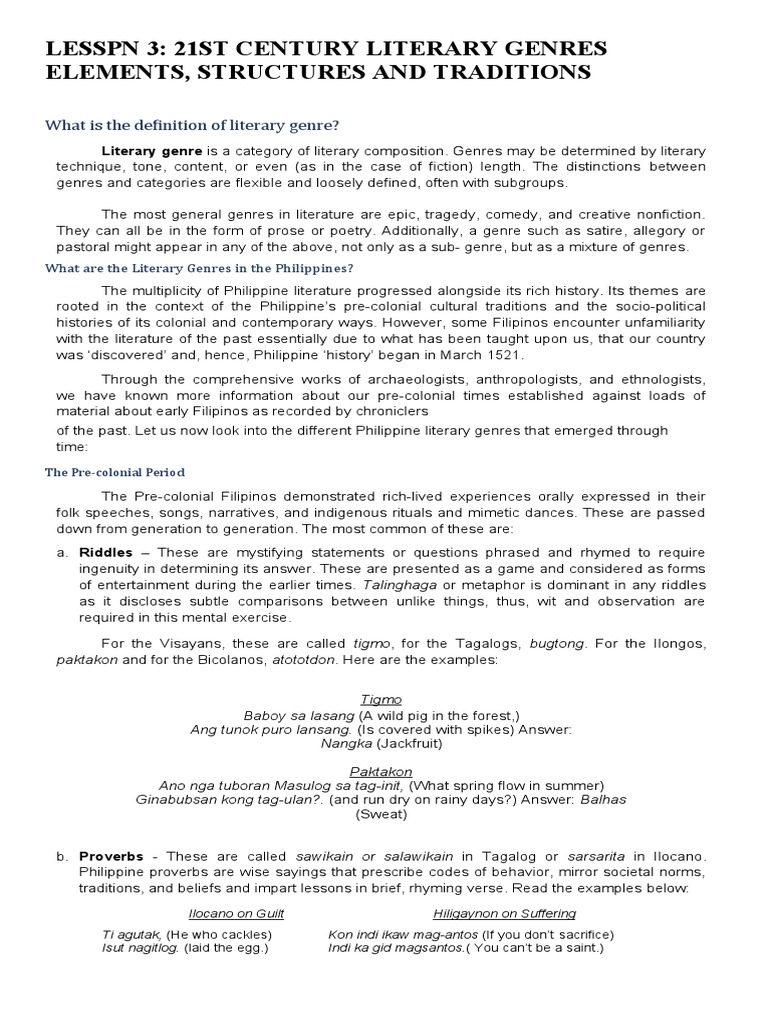 LESSPN 3: 21ST CENTURY LITERARY GENRES ELEMENTS, STRUCTURES AND TRADITIONS

What is the definition of literary genre?

Literary genre is a category of literary composition. Genres may be determined by literary technique, tone, content, or even (as in the case of fiction) length. The distinctions between genres and categories are flexible and loosely defined, often with subgroups.

The most general genres in literature are epic, tragedy, comedy, and creative nonfiction. They can all be in the form of prose or poetry. Additionally, a genre such as satire, allegory or pastoral might appear in any of the above, not only as a sub- genre, but as a mixture of genres.

What are the Literary Genres in the Philippines?

The multiplicity of Philippine literature progressed alongside its rich history. Its themes are rooted in the context of the Philippine's pre-colonial cultural traditions and the socio-political histories of its colonial and contemporary ways. However, some Filipinos encounter unfamiliarity with the literature of the past essentially due to what has been taught upon us, that our country was 'discovered' and, hence, Philippine 'history' began in March 1521.

Through the comprehensive works of archaeologists, anthropologists, and ethnologists, we have known more information about our pre-colonial times established against loads of material about early Filipinos as recorded by chroniclers of the past. Let us now look into the different Philippine literary genres that emerged through time:

The Pre-colonial Period

The Pre-colonial Filipinos demonstrated rich-lived experiences orally expressed in their folk speeches, songs, narratives, and indigenous rituals and mimetic dances. These are passed down from generation to generation. The most common of these are:

a. Riddles – These are mystifying statements or questions phrased and rhymed to require ingenuity in determining its answer. These are presented as a game and considered as forms of entertainment during the earlier times. Talinghaga or metaphor is dominant in any riddles as it discloses subtle comparisons between unlike things, thus, wit and observation are required in this mental exercise.

For the Visayans, these are called tigmo, for the Tagalogs, bugtong. For the Ilongos, paktakon and for the Bicolanos, atototdon. Here are the examples:

Tigmo
Baboy sa lasang (A wild pig in the forest,)
Ang tunok puro lansang. (Is covered with spikes) Answer:
Nangka (Jackfruit)

Paktakon
Ano nga tuboran Masulog sa tag-init, (What spring flow in summer)
Ginabubsan kong tag-ulan?. (and run dry on rainy days?) Answer: Balhas
(Sweat)

b. Proverbs - These are called sawikain or salawikain in Tagalog or sarsarita in Ilocano. Philippine proverbs are wise sayings that prescribe codes of behavior, mirror societal norms, traditions, and beliefs and impart lessons in brief, rhyming verse. Read the examples below:

Ilocano on Guilt
Ti agutak, (He who cackles)
Isut nagitlog. (laid the egg.)

Hiligaynon on Suffering
Kon indi ikaw mag-antos (If you don't sacrifice)
Indi ka gid magsantos.( You can't be a saint.)